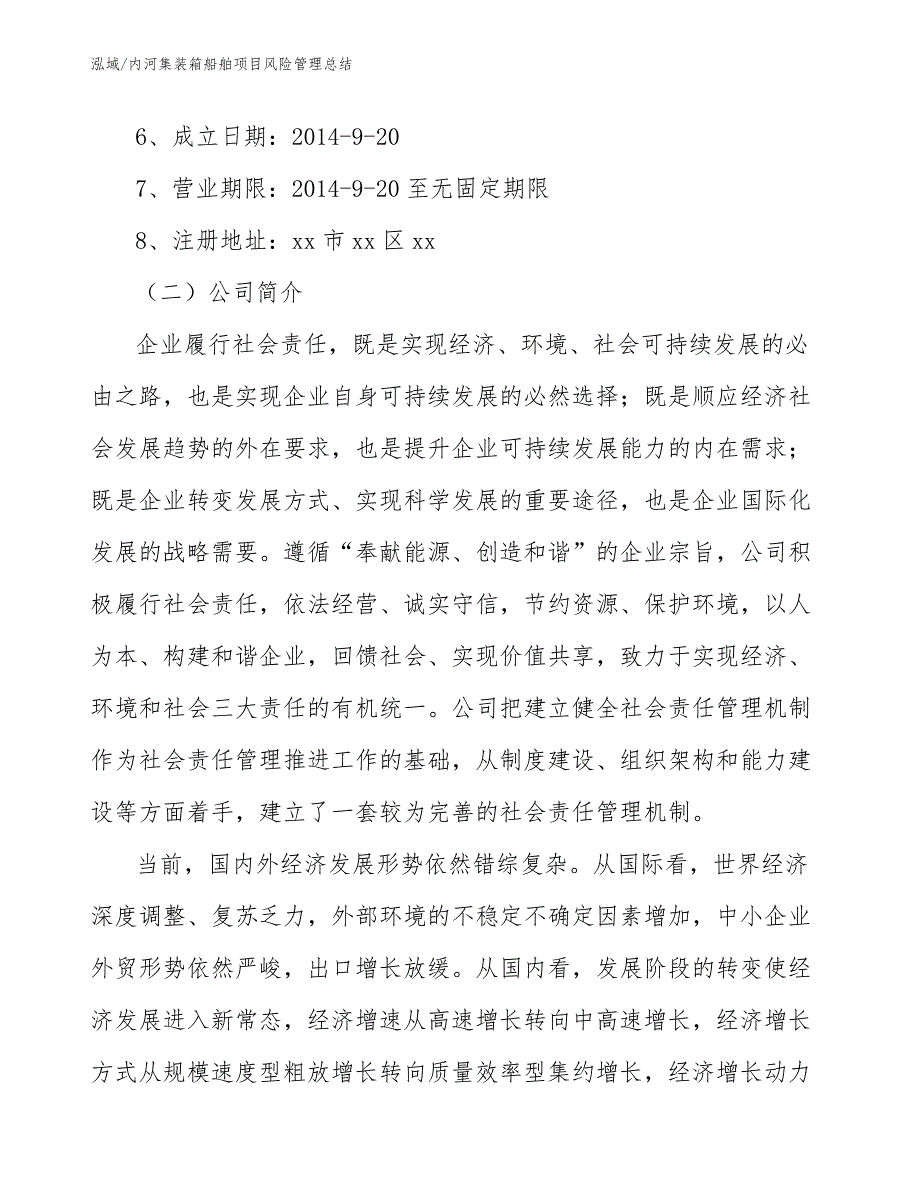 泓域/内河集装箱船舶项目风险管理总结

6、成立日期：2014-9-20

7、营业期限：2014-9-20 至无固定期限

8、注册地址：xx 市 xx 区 xx

（二）公司简介

企业履行社会责任，既是实现经济、环境、社会可持续发展的必由之路，也是实现企业自身可持续发展的必然选择；既是顺应经济社会发展趋势的外在要求，也是提升企业可持续发展能力的内在需求；既是企业转变发展方式、实现科学发展的重要途径，也是企业国际化发展的战略需要。遵循“奉献能源、创造和谐”的企业宗旨，公司积极履行社会责任，依法经营、诚实守信，节约资源、保护环境，以人为本、构建和谐企业，回馈社会、实现价值共享，致力于实现经济、环境和社会三大责任的有机统一。公司把建立健全社会责任管理机制作为社会责任管理推进工作的基础，从制度建设、组织架构和能力建设等方面着手，建立了一套较为完善的社会责任管理机制。

当前，国内外经济发展形势依然错综复杂。从国际看，世界经济深度调整、复苏乏力，外部环境的不稳定不确定因素增加，中小企业外贸形势依然严峻，出口增长放缓。从国内看，发展阶段的转变使经济发展进入新常态，经济增速从高速增长转向中高速增长，经济增长方式从规模速度型粗放增长转向质量效率型集约增长，经济增长动力